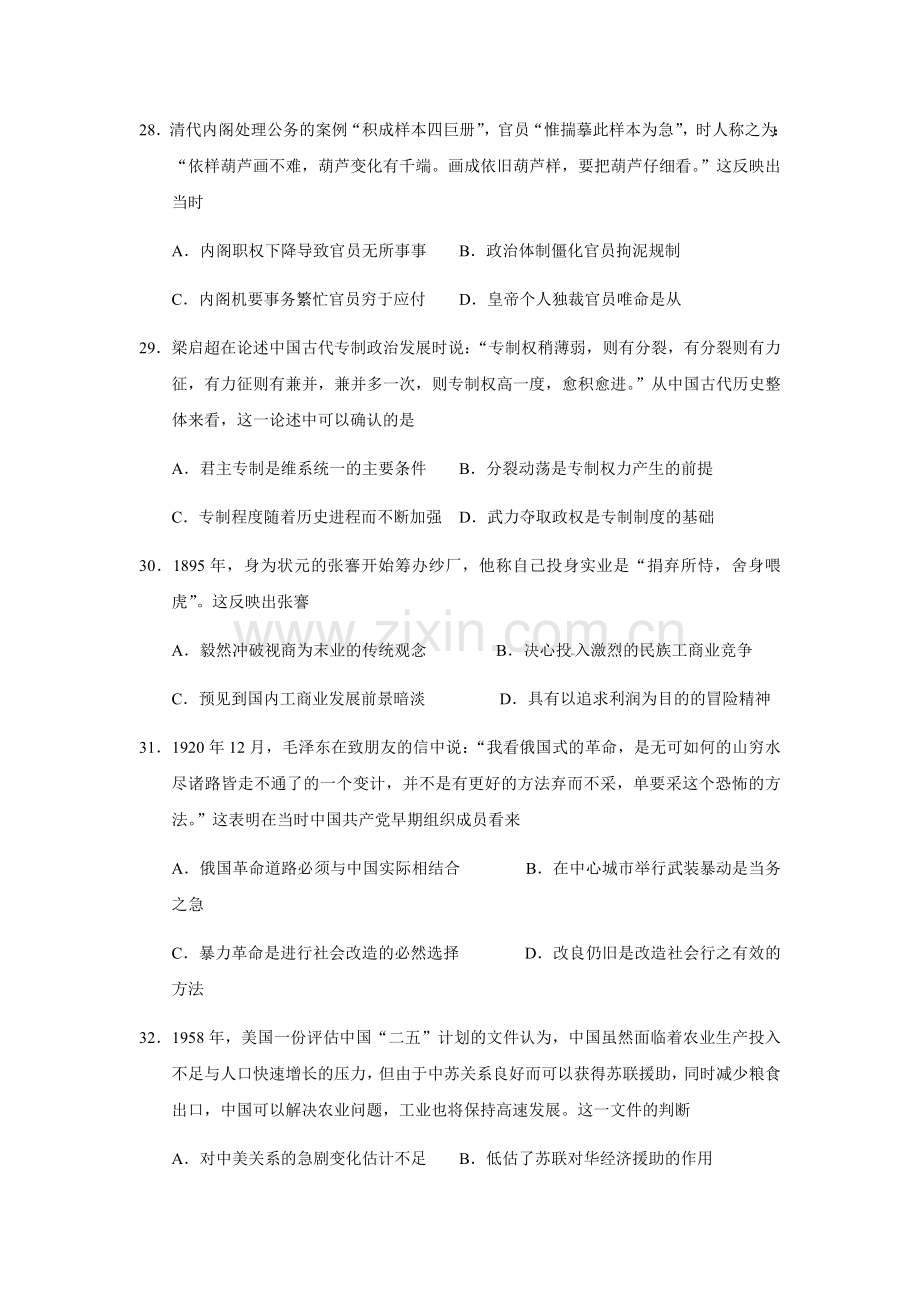 28.清代内阁处理公务的案例“积成样本四巨册”，官员“惟揣摹此样本为急”，时人称之为：“依样葫芦画不难，葫芦变化有千端。画成依旧葫芦样，要把葫芦仔细看。”这反映出当时

A．内阁职权下降导致官员无所事事 B．政治体制僵化官员拘泥规制

C．内阁机要事务繁忙官员穷于应付 D．皇帝个人独裁官员唯命是从

29.梁启超在论述中国古代专制政治发展时说：“专制权稍薄弱，则有分裂，有分裂则有力征，有力征则有兼并，兼并多一次，则专制权高一度，愈积愈进。”从中国古代历史整体来看，这一论述中可以确认的是

A．君主专制是维系统一的主要条件 B．分裂动荡是专制权力产生的前提

C．专制程度随着历史进程而不断加强 D．武力夺取政权是专制制度的基础

30.1895年，身为状元的张謇开始筹办纱厂，他称自己投身实业是“捐弃所恃，舍身喂虎”。这反映出张謇

A．毅然冲破视商为末业的传统观念 B．决心投入激烈的民族工商业竞争

C．预见到国内工商业发展前景暗淡 D．具有以追求利润为目的的冒险精神

31.1920年12月，毛泽东在致朋友的信中说：“我看俄国式的革命，是无可如何的山穷水尽诸路皆走不通了的一个变计，并不是有更好的方法弃而不采，单要采这个恐怖的方法。”这表明在当时中国共产党早期组织成员看来

A．俄国革命道路必须与中国实际相结合 B．在中心城市举行武装暴动是当务之急

C．暴力革命是进行社会改造的必然选择 D．改良仍旧是改造社会行之有效的方法

32.1958年，美国一份评估中国“二五”计划的文件认为，中国虽然面临着农业生产投入不足与人口快速增长的压力，但由于中苏关系良好而可以获得苏联援助，同时减少粮食出口，中国可以解决农业问题，工业也将保持高速发展。这一文件的判断

A．对中美关系的急剧变化估计不足 B．低估了苏联对华经济援助的作用

www.zixin.com.cn